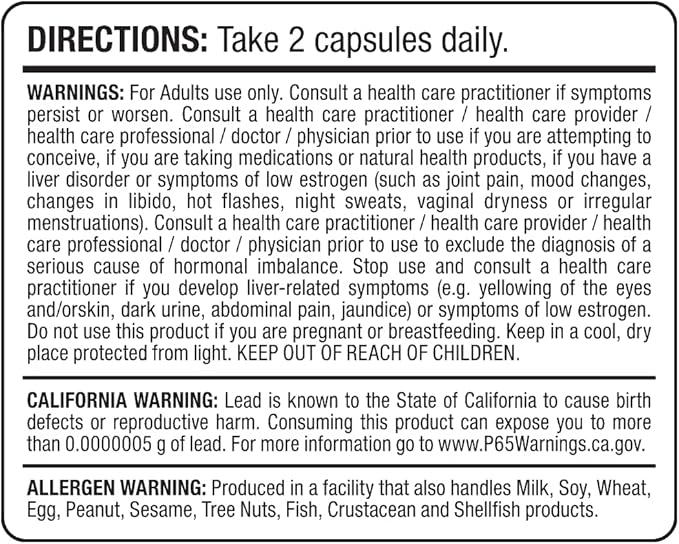 DIRECTIONS: Take 2 capsules daily.

WARNINGS: For Adults use only. Consult a health care practitioner if symptoms persist or worsen. Consult a health care practitioner / health care provider / health care professional / doctor / physician prior to use if you are attempting to conceive, if you are taking medications or natural health products, if you have a liver disorder or symptoms of low estrogen (such as joint pain, mood changes, changes in libido, hot flashes, night sweats, vaginal dryness or irregular menstruations). Consult a health care practitioner / health care provider / health care professional / doctor / physician prior to use to exclude the diagnosis of a serious cause of hormonal imbalance. Stop use and consult a health care practitioner if you develop liver-related symptoms (e.g. yellowing of the eyes and/orskin, dark urine, abdominal pain, jaundice) or symptoms of low estrogen. Do not use this product if you are pregnant or breastfeeding. Keep in a cool, dry place protected from light. KEEP OUT OF REACH OF CHILDREN.

CALIFORNIA WARNING: Lead is known to the State of California to cause birth defects or reproductive harm. Consuming this product can expose you to more than 0.0000005 g of lead. For more information go to www.P65Warnings.ca.gov.

ALLERGEN WARNING: Produced in a facility that also handles Milk, Soy, Wheat, Egg, Peanut, Sesame, Tree Nuts, Fish, Crustacean and Shellfish products.